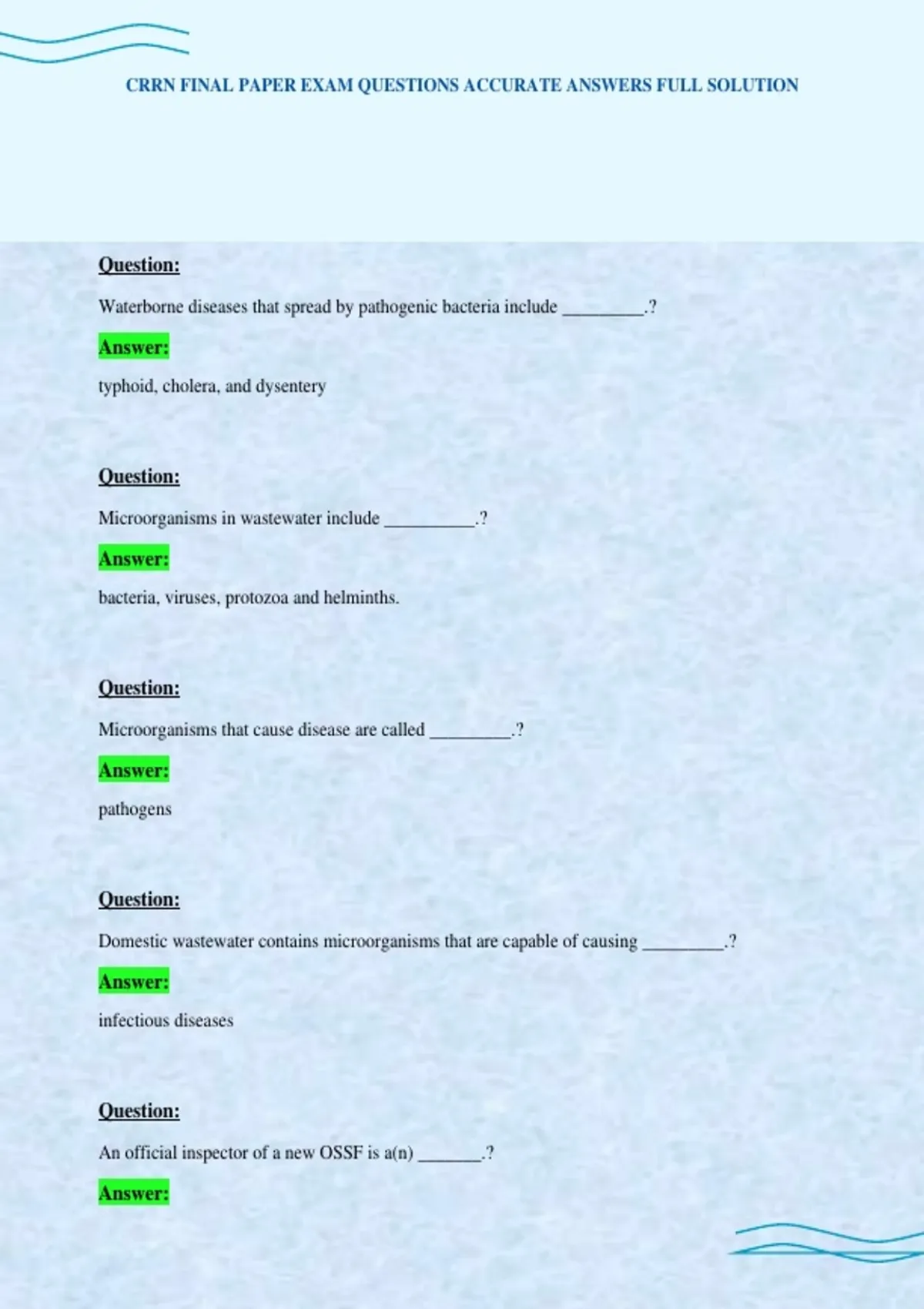 CRRN FINAL PAPER EXAM QUESTIONS ACCURATE ANSWERS FULL SOLUTION

Question:

Waterborne diseases that spread by pathogenic bacteria include ____.?

Answer:

typhoid, cholera, and dysentery

Question:

Microorganisms in wastewater include ____.?

Answer:

bacteria, viruses, protozoa and helminths.

Question:

Microorganisms that cause disease are called ____.?

Answer:

pathogens

Question:

Domestic wastewater contains microorganisms that are capable of causing ____.?

Answer:

infectious diseases

Question:

An official inspector of a new OSSF is a(n) ____.?

Answer: